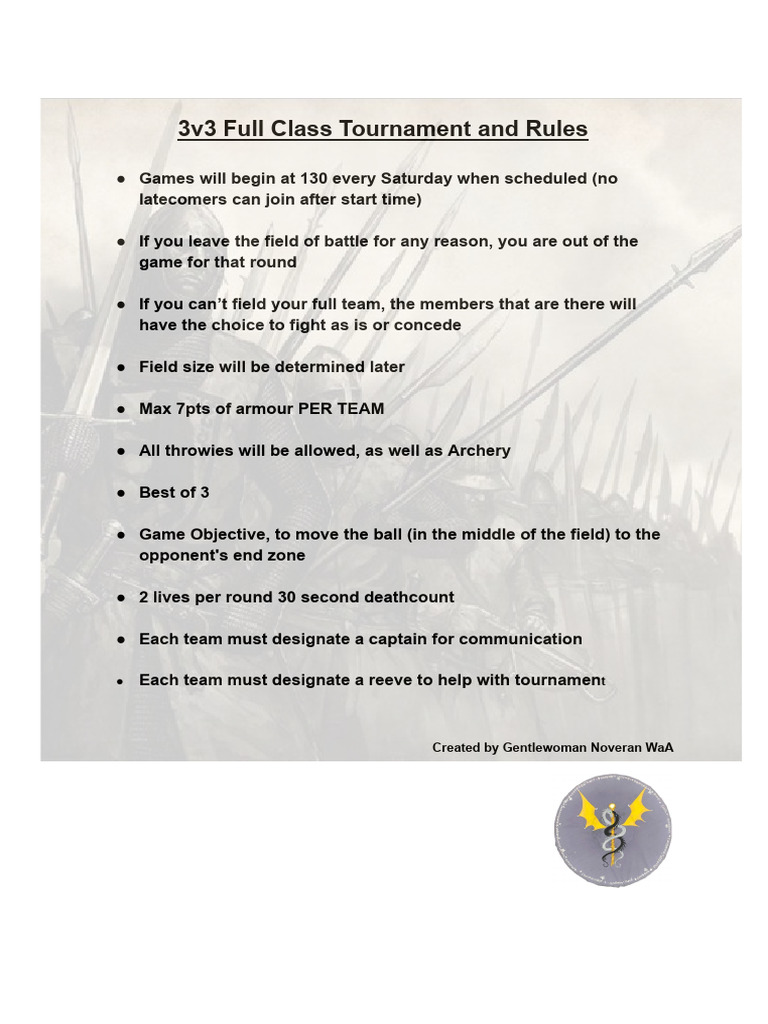 3v3 Full Class Tournament and Rules

- Games will begin at 130 every Saturday when scheduled (no latecomers can join after start time)
- If you leave the field of battle for any reason, you are out of the game for that round
- If you can't field your full team, the members that are there will have the choice to fight as is or concede
- Field size will be determined later
- Max 7pts of armour PER TEAM
- All throwies will be allowed, as well as Archery
- Best of 3
- Game Objective, to move the ball (in the middle of the field) to the opponent's end zone
- 2 lives per round 30 second deathcount
- Each team must designate a captain for communication
- Each team must designate a reeve to help with tournament

Created by Gentlewoman Noveran WaA